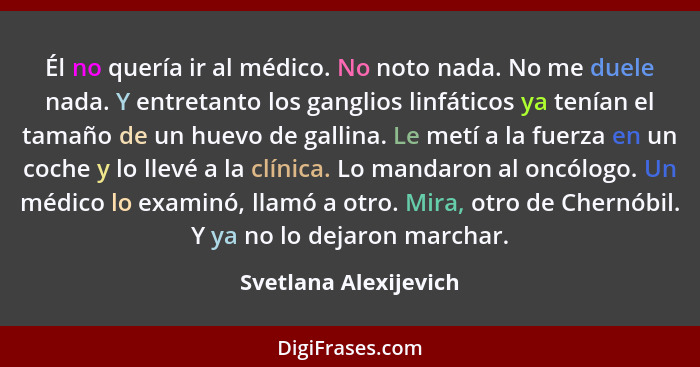 Él no quería ir al médico. No noto nada. No me duele nada. Y entretanto los ganglios linfáticos ya tenían el tamaño de un huevo de gallina. Le metí a la fuerza en un coche y lo llevé a la clínica. Lo mandaron al oncólogo. Un médico lo examinó, llamó a otro. Mira, otro de Chernóbil. Y ya no lo dejaron marchar.

Svetlana Alexijevich

DigiFrases.com